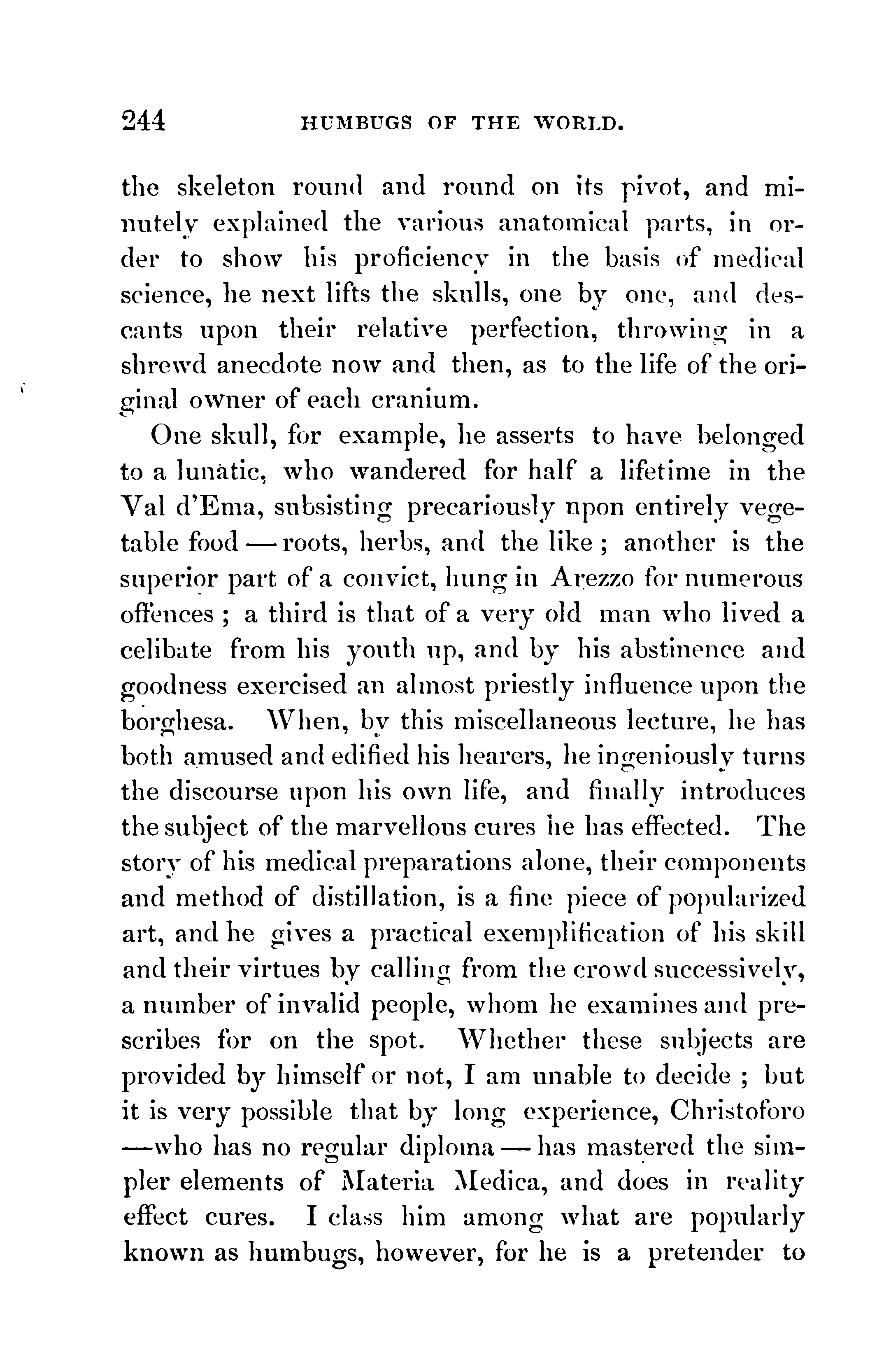 244 HUMBUGS OF THE WORLD.

the skeleton round and round on its pivot, and minutely explained the various anatomical parts, in order to show his proficiency in the basis of medical science, he next lifts the skulls, one by one, and descants upon their relative perfection, throwing in a shrewd anecdote now and then, as to the life of the original owner of each cranium.

One skull, for example, he asserts to have belonged to a lunatic, who wandered for half a lifetime in the Val d'Ema, subsisting precariously npon entirely vegetable food — roots, herbs, and the like ; another is the superior part of a convict, hung in Arezzo for numerous offences ; a third is that of a very old man who lived a celibate from his youth up, and by his abstinence and goodness exercised an almost priestly influence upon the borghesa. When, by this miscellaneous lecture, he has both amused and edified his hearers, he ingeniously turns the discourse upon his own life, and finally introduces the subject of the marvellous cures he has effected. The story of his medical preparations alone, their components and method of distillation, is a fine piece of popularized art, and he gives a practical exemplification of his skill and their virtues by calling from the crowd successively, a number of invalid people, whom he examines and prescribes for on the spot. Whether these subjects are provided by himself or not, I am unable to decide ; but it is very possible that by long experience, Christoforo —who has no regular diploma — has mastered the simpler elements of Materia Medica, and does in reality effect cures. I class him among what are popularly known as humbugs, however, for he is a pretender to